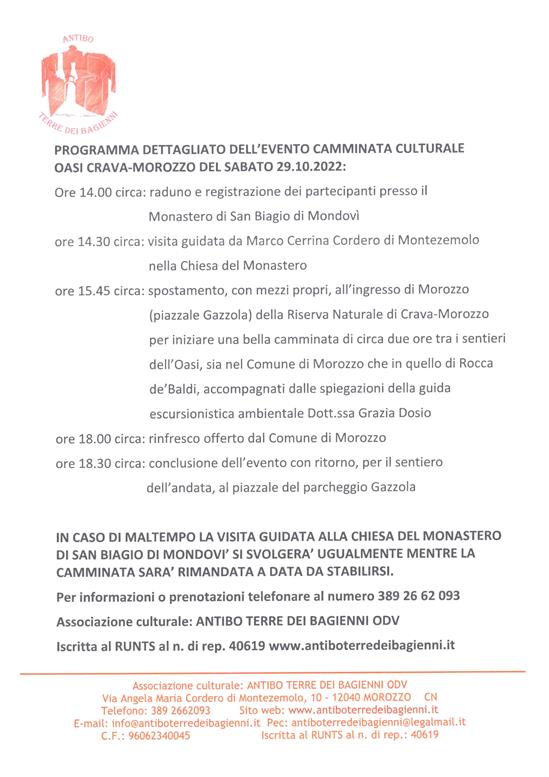 ANTIBO
TERRE DEI BAGIENNI

PROGRAMMA DETTAGLIATO DELL'EVENTO CAMMINATA CULTURALE OASI CRAVA-MOROZZO DEL SABATO 29.10.2022:

Ore 14.00 circa: raduno e registrazione dei partecipanti presso il Monastero di San Biagio di Mondovì

ore 14.30 circa: visita guidata da Marco Cerrina Cordero di Montezemolo nella Chiesa del Monastero

ore 15.45 circa: spostamento, con mezzi propri, all'ingresso di Morozzo (piazzale Gazzola) della Riserva Naturale di Crava-Morozzo per iniziare una bella camminata di circa due ore tra i sentieri dell'Oasi, sia nel Comune di Morozzo che in quello di Rocca de'Baldi, accompagnati dalle spiegazioni della guida escursionistica ambientale Dott.ssa Grazia Dosio

ore 18.00 circa: rinfresco offerto dal Comune di Morozzo

ore 18.30 circa: conclusione dell'evento con ritorno, per il sentiero dell'andata, al piazzale del parcheggio Gazzola

IN CASO DI MALTEMPO LA VISITA GUIDATA ALLA CHIESA DEL MONASTERO DI SAN BIAGIO DI MONDOVI' SI SVOLGERA' UGUALMENTE MENTRE LA CAMMINATA SARA' RIMANDATA A DATA DA STABILIRSI.

Per informazioni o prenotazioni telefonare al numero 389 26 62 093

Associazione culturale: ANTIBO TERRE DEI BAGIENNI ODV

Iscritta al RUNTS al n. di rep. 40619 www.antiboterredeibagienni.it

Associazione culturale: ANTIBO TERRE DEI BAGIENNI ODV
Via Angela Maria Cordero di Montezemolo, 10 - 12040 MOROZZO CN
Telefono: 389 2662093 Sito web: www.antiboterredeibagienni.it
E-mail: info@antiboterredeibagienni.it Pec: antiboterredeibagienni@legalmail.it
C.F.: 96062340045 Iscritta al RUNTS al n. di rep.: 40619